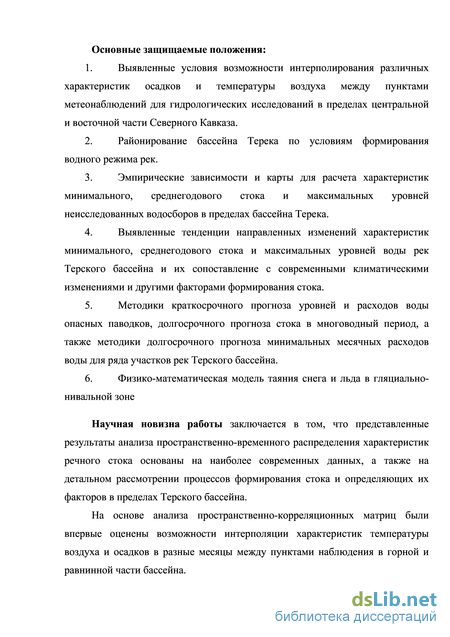 Основные защищаемые положения:

1. Выявленные условия возможности интерполирования различных характеристик осадков и температуры воздуха между пунктами метеонаблюдений для гидрологических исследований в пределах центральной и восточной части Северного Кавказа.

2. Районирование бассейна Терека по условиям формирования водного режима рек.

3. Эмпирические зависимости и карты для расчета характеристик минимального, среднегодового стока и максимальных уровней неисследованных водосборов в пределах бассейна Терека.

4. Выявленные тенденции направленных изменений характеристик минимального, среднегодового стока и максимальных уровней воды рек Терского бассейна и их сопоставление с современными климатическими изменениями и другими факторами формирования стока.

5. Методики краткосрочного прогноза уровней и расходов воды опасных паводков, долгосрочного прогноза стока в многоводный период, а также методики долгосрочного прогноза минимальных месячных расходов воды для ряда участков рек Терского бассейна.

6. Физико-математическая модель таяния снега и льда в гляциально-нивальной зоне

Научная новизна работы заключается в том, что представленные результаты анализа пространственно-временного распределения характеристик речного стока основаны на наиболее современных данных, а также на детальном рассмотрении процессов формирования стока и определяющих их факторов в пределах Терского бассейна.

На основе анализа пространственно-корреляционных матриц были впервые оценены возможности интерполяции характеристик температуры воздуха и осадков в разные месяцы между пунктами наблюдения в горной и равнинной части бассейна.

dsLib.net
библиотека диссертаций